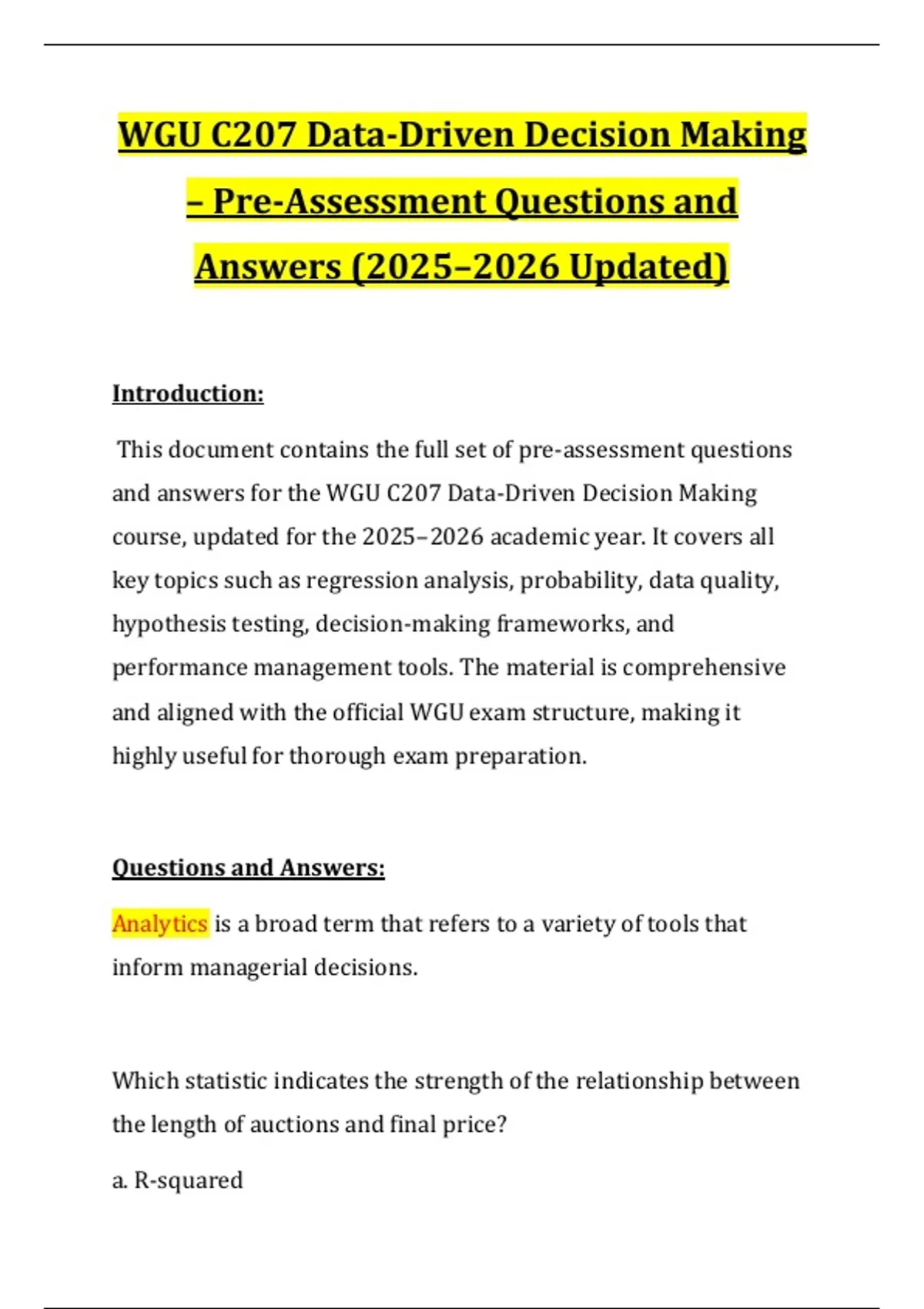 WGU C207 Data-Driven Decision Making – Pre-Assessment Questions and Answers (2025–2026 Updated)

Introduction:

This document contains the full set of pre-assessment questions and answers for the WGU C207 Data-Driven Decision Making course, updated for the 2025–2026 academic year. It covers all key topics such as regression analysis, probability, data quality, hypothesis testing, decision-making frameworks, and performance management tools. The material is comprehensive and aligned with the official WGU exam structure, making it highly useful for thorough exam preparation.

Questions and Answers:

Analytics is a broad term that refers to a variety of tools that inform managerial decisions.

Which statistic indicates the strength of the relationship between the length of auctions and final price?

a. R-squared